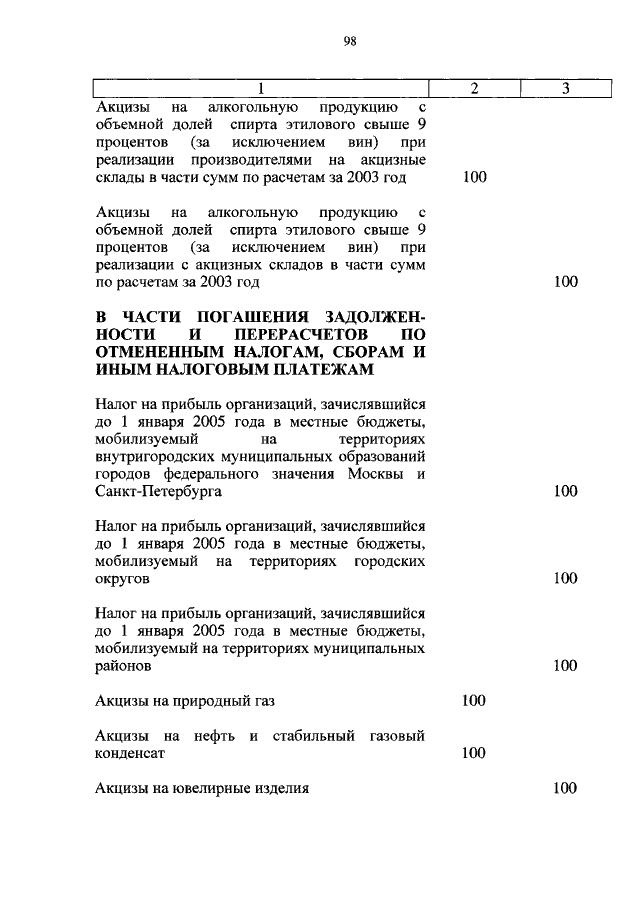 98

| 1 | 2 | 3 |
|---|---|---|
| Акцизы на алкогольную продукцию с объемной долей спирта этилового свыше 9 процентов (за исключением вин) при реализации производителями на акцизные склады в части сумм по расчетам за 2003 год | 100 | |
| Акцизы на алкогольную продукцию с объемной долей спирта этилового свыше 9 процентов (за исключением вин) при реализации с акцизных складов в части сумм по расчетам за 2003 год | | 100 |
| **В ЧАСТИ ПОГАШЕНИЯ ЗАДОЛЖЕННОСТИ И ПЕРЕРАСЧЕТОВ ПО ОТМЕНЕННЫМ НАЛОГАМ, СБОРАМ И ИНЫМ НАЛОГОВЫМ ПЛАТЕЖАМ** | | |
| Налог на прибыль организаций, зачислявшийся до 1 января 2005 года в местные бюджеты, мобилизуемый на территориях внутригородских муниципальных образований городов федерального значения Москвы и Санкт-Петербурга | | 100 |
| Налог на прибыль организаций, зачислявшийся до 1 января 2005 года в местные бюджеты, мобилизуемый на территориях городских округов | | 100 |
| Налог на прибыль организаций, зачислявшийся до 1 января 2005 года в местные бюджеты, мобилизуемый на территориях муниципальных районов | | 100 |
| Акцизы на природный газ | 100 | |
| Акцизы на нефть и стабильный газовый конденсат | 100 | |
| Акцизы на ювелирные изделия | | 100 |